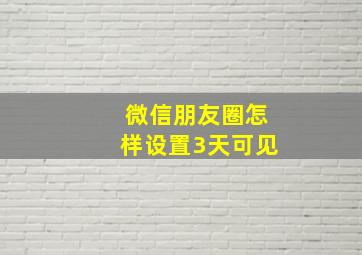 微信朋友圈怎样设置3天可见